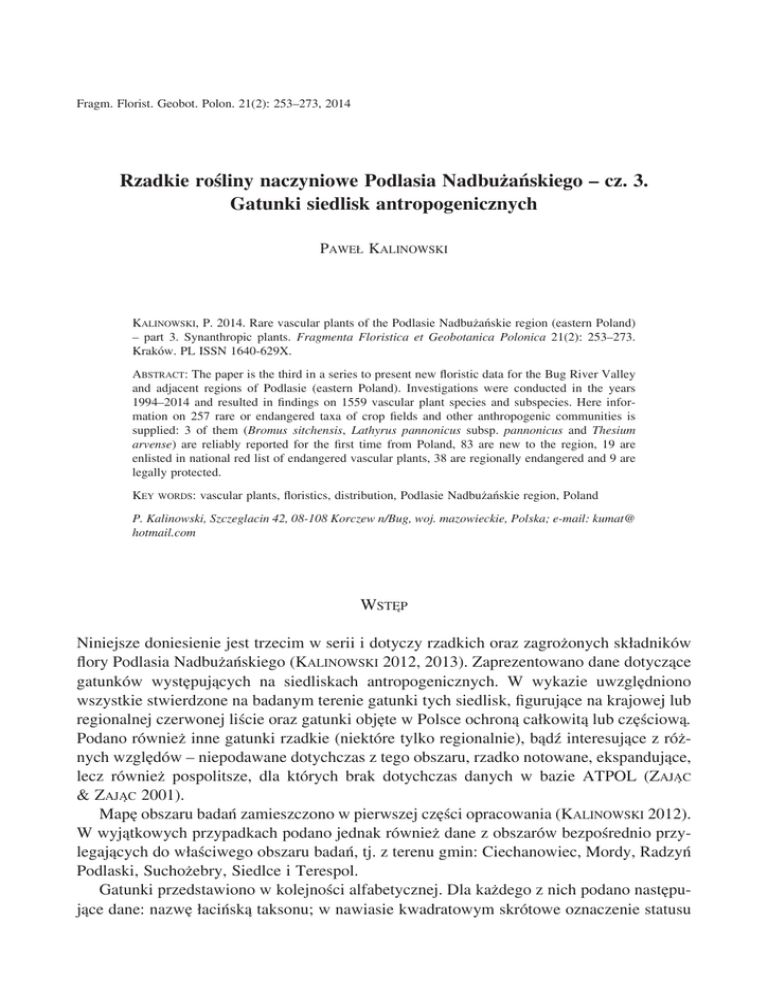 Fragm. Florist. Geobot. Polon. 21(2): 253–273, 2014

Rzadkie rośliny naczyniowe Podlasia Nadbużańskiego – cz. 3. Gatunki siedlisk antropogenicznych

Paweł Kalinowski

Kalinowski, P. 2014. Rare vascular plants of the Podlasie Nadbużańskie region (eastern Poland) – part 3. Synanthropic plants. Fragmenta Floristica et Geobotanica Polonica 21(2): 253–273. Kraków. PL ISSN 1640-629X.

Abstract: The paper is the third in a series to present new floristic data for the Bug River Valley and adjacent regions of Podlasie (eastern Poland). Investigations were conducted in the years 1994–2014 and resulted in findings on 1559 vascular plant species and subspecies. Here information on 257 rare or endangered taxa of crop fields and other anthropogenic communities is supplied: 3 of them (Bromus sitchensis, Lathyrus pannonicus subsp. pannonicus and Thesium arvense) are reliably reported for the first time from Poland, 83 are new to the region, 19 are enlisted in national red list of endangered vascular plants, 38 are regionally endangered and 9 are legally protected.

Key words: vascular plants, floristics, distribution, Podlasie Nadbużańskie region, Poland

P. Kalinowski, Szczeglacin 42, 08-108 Korczew n/Bug, woj. mazowieckie, Polska; e-mail: kumat@hotmail.com

Wstęp

Niniejsze doniesienie jest trzecim w serii i dotyczy rzadkich oraz zagrożonych składników flory Podlasia Nadbużańskiego (Kalinowski 2012, 2013). Zaprezentowano dane dotyczące gatunków występujących na siedliskach antropogenicznych. W wykazie uwzględniono wszystkie stwierdzone na badanym terenie gatunki tych siedlisk, figurujące na krajowej lub regionalnej czerwonej liście oraz gatunki objęte w Polsce ochroną całkowitą lub częściową. Podano również inne gatunki rzadkie (niektóre tylko regionalnie), bądź interesujące z różnych względów – niepodawane dotychczas z tego obszaru, rzadko notowane, ekspandujące, lecz również pospolitsze, dla których brak dotychczas danych w bazie ATPOL (Zając & Zając 2001).

Mapę obszaru badań zamieszczono w pierwszej części opracowania (Kalinowski 2012). W wyjątkowych przypadkach podano jednak również dane z obszarów bezpośrednio przylegających do właściwego obszaru badań, tj. z terenu gmin: Ciechanowiec, Mordy, Radzyń Podlaski, Suchożebry, Siedlce i Terespol.

Gatunki przedstawiono w kolejności alfabetycznej. Dla każdego z nich podano następujące dane: nazwę łacińską taksonu; w nawiasie kwadratowym skrótowe oznaczenie statusu